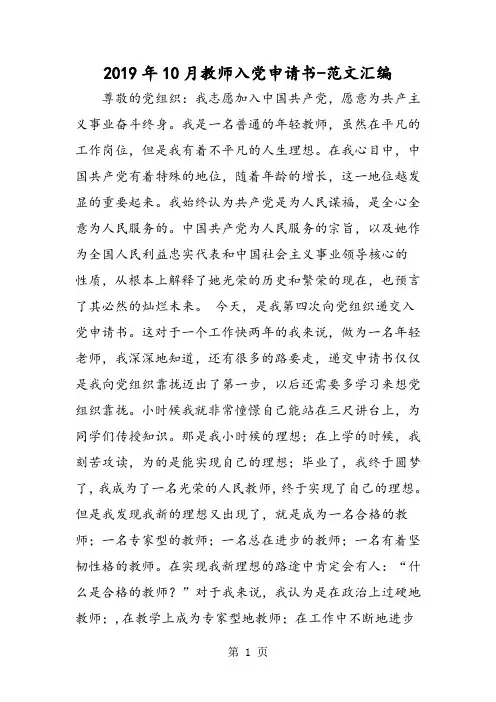 2019年10月教师入党申请书-范文汇编

尊敬的党组织：我志愿加入中国共产党，愿意为共产主义事业奋斗终身。我是一名普通的年轻教师，虽然在平凡的工作岗位，但是我有着不平凡的人生理想。在我心目中，中国共产党有着特殊的地位，随着年龄的增长，这一地位越发显的重要起来。我始终认为共产党是为人民谋福，是全心全意为人民服务的。中国共产党为人民服务的宗旨，以及她作为全国人民利益忠实代表和中国社会主义事业领导核心的性质，从根本上解释了她光荣的历史和繁荣的现在，也预言了其必然的灿烂未来。 今天，是我第四次向党组织递交入党申请书。这对于一个工作快两年的我来说，做为一名年轻老师，我深深地知道，还有很多的路要走，递交申请书仅仅是我向党组织靠拢迈出了第一步，以后还需要多学习来想党组织靠拢。小时候我就非常憧憬自己能站在三尺讲台上，为同学们传授知识。那是我小时候的理想；在上学的时候，我刻苦攻读，为的是能实现自己的理想；毕业了，我终于圆梦了，我成为了一名光荣的人民教师，终于实现了自己的理想。但是我发现我新的理想又出现了，就是成为一名合格的教师；一名专家型的教师；一名总在进步的教师；一名有着坚韧性格的教师。在实现我新理想的路途中肯定会有人：“什么是合格的教师？”对于我来说，我认为是在政治上过硬地教师；，在教学上成为专家型地教师；在工作中不断地进步

第 1 页